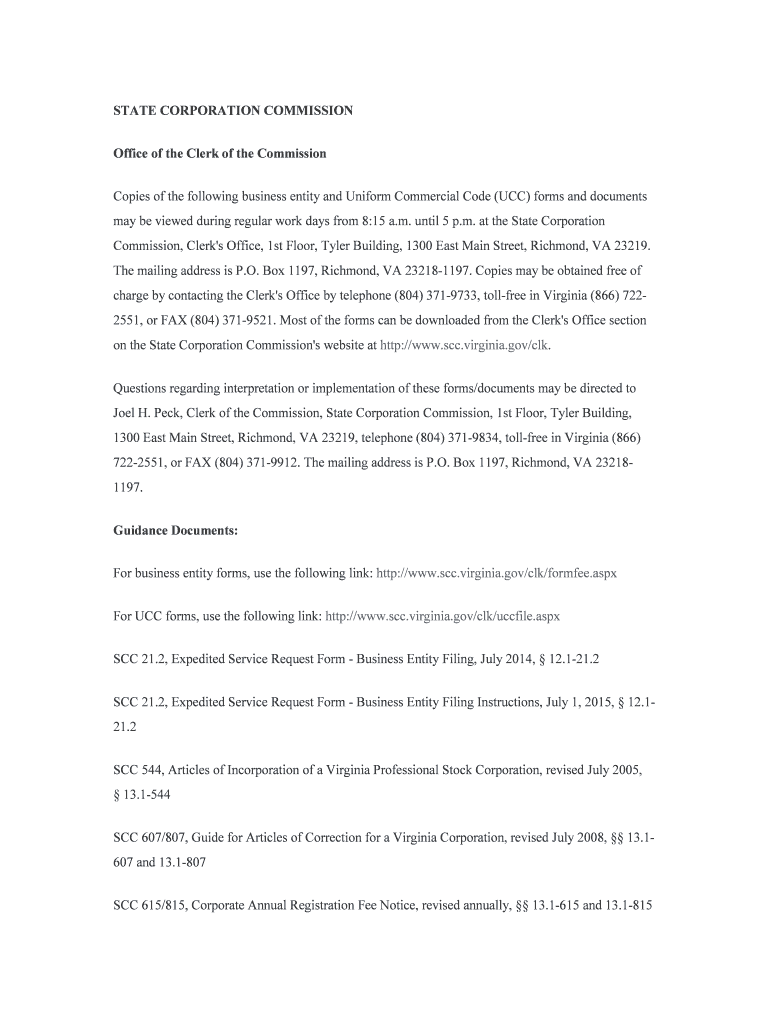 STATE CORPORATION COMMISSION

Office of the Clerk of the Commission

Copies of the following business entity and Uniform Commercial Code (UCC) forms and documents may be viewed during regular work days from 8:15 a.m. until 5 p.m. at the State Corporation Commission, Clerk's Office, 1st Floor, Tyler Building, 1300 East Main Street, Richmond, VA 23219. The mailing address is P.O. Box 1197, Richmond, VA 23218-1197. Copies may be obtained free of charge by contacting the Clerk's Office by telephone (804) 371-9733, toll-free in Virginia (866) 722-2551, or FAX (804) 371-9521. Most of the forms can be downloaded from the Clerk's Office section on the State Corporation Commission's website at http://www.scc.virginia.gov/clk.

Questions regarding interpretation or implementation of these forms/documents may be directed to Joel H. Peck, Clerk of the Commission, State Corporation Commission, 1st Floor, Tyler Building, 1300 East Main Street, Richmond, VA 23219, telephone (804) 371-9834, toll-free in Virginia (866) 722-2551, or FAX (804) 371-9912. The mailing address is P.O. Box 1197, Richmond, VA 23218-1197.

Guidance Documents:

For business entity forms, use the following link: http://www.scc.virginia.gov/clk/formfee.aspx

For UCC forms, use the following link: http://www.scc.virginia.gov/clk/uccfile.aspx

SCC 21.2, Expedited Service Request Form - Business Entity Filing, July 2014, § 12.1-21.2

SCC 21.2, Expedited Service Request Form - Business Entity Filing Instructions, July 1, 2015, § 12.1-21.2

SCC 544, Articles of Incorporation of a Virginia Professional Stock Corporation, revised July 2005, § 13.1-544

SCC 607/807, Guide for Articles of Correction for a Virginia Corporation, revised July 2008, §§ 13.1-607 and 13.1-807

SCC 615/815, Corporate Annual Registration Fee Notice, revised annually, §§ 13.1-615 and 13.1-815